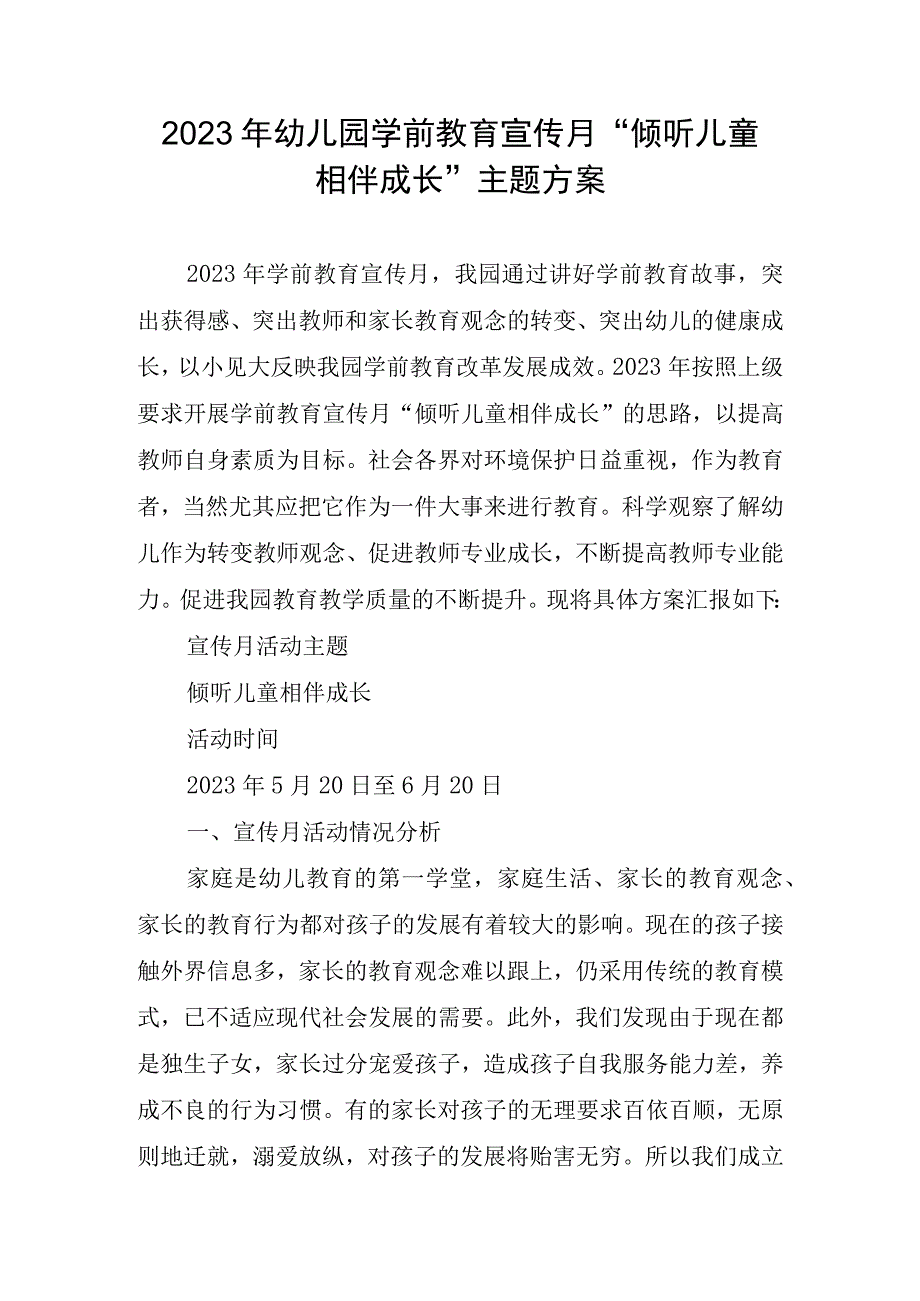 2023年幼儿园学前教育宣传月“倾听儿童相伴成长”主题方案

2023年学前教育宣传月，我园通过讲好学前教育故事，突出获得感、突出教师和家长教育观念的转变、突出幼儿的健康成长，以小见大反映我园学前教育改革发展成效。2023年按照上级要求开展学前教育宣传月“倾听儿童相伴成长”的思路，以提高教师自身素质为目标。社会各界对环境保护日益重视，作为教育者，当然尤其应把它作为一件大事来进行教育。科学观察了解幼儿作为转变教师观念、促进教师专业成长，不断提高教师专业能力。促进我园教育教学质量的不断提升。现将具体方案汇报如下：

宣传月活动主题

倾听儿童相伴成长

活动时间

2023年5月20日至6月20日

一、宣传月活动情况分析

家庭是幼儿教育的第一学堂，家庭生活、家长的教育观念、家长的教育行为都对孩子的发展有着较大的影响。现在的孩子接触外界信息多，家长的教育观念难以跟上，仍采用传统的教育模式，已不适应现代社会发展的需要。此外，我们发现由于现在都是独生子女，家长过分宠爱孩子，造成孩子自我服务能力差，养成不良的行为习惯。有的家长对孩子的无理要求百依百顺，无原则地迁就，溺爱放纵，对孩子的发展将贻害无穷。所以我们成立